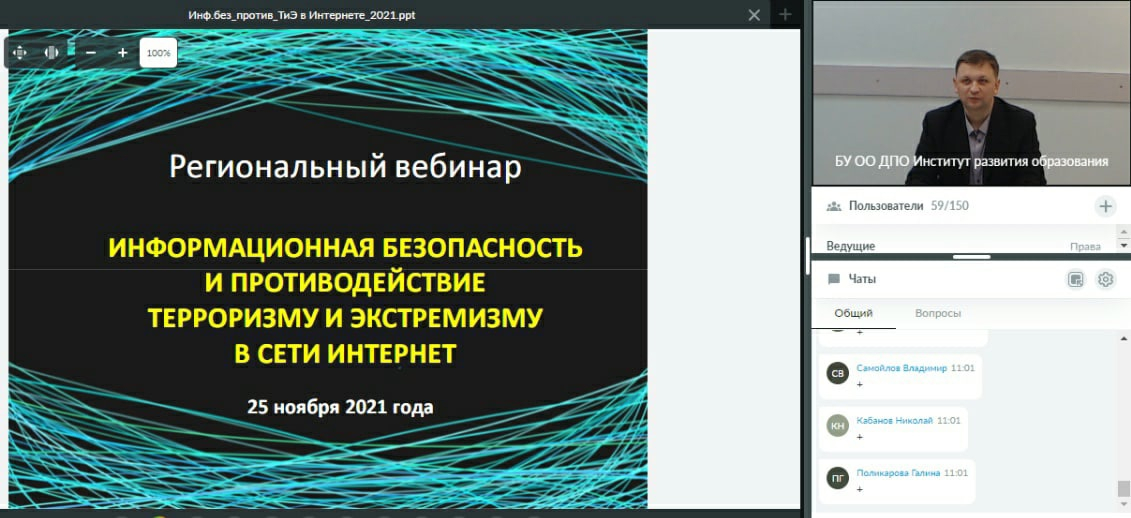 Инф.без_против_ТиЭ в Интернете_2021.ppt

100%

Региональный вебинар

ИНФОРМАЦИОННАЯ БЕЗОПАСНОСТЬ И ПРОТИВОДЕЙСТВИЕ ТЕРРОРИЗМУ И ЭКСТРЕМИЗМУ В СЕТИ ИНТЕРНЕТ

25 ноября 2021 года

БУ ОО ДПО Институт развития образования

Пользователи 59/150

Ведущие

Права

Чаты

Общий

Вопросы

+

СВ

Самойлов Владимир 11:01

+

КН

Кабанов Николай 11:01

+

ПГ

Поликарова Галина 11:01

+